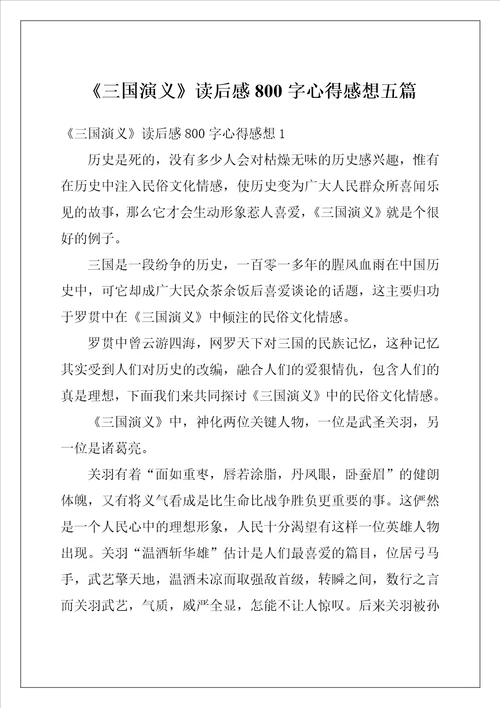 《三国演义》读后感800字心得感想五篇

《三国演义》读后感800字心得感想1

历史是死的，没有多少人会对枯燥无味的历史感兴趣，惟有在历史中注入民俗文化情感，使历史变为广大人民群众所喜闻乐见的故事，那么它才会生动形象惹人喜爱，《三国演义》就是个很好的例子。

三国是一段纷争的历史，一百零一多年的腥风血雨在中国历史中，可它却成广大民众茶余饭后喜爱谈论的话题，这主要归功于罗贯中在《三国演义》中倾注的民俗文化情感。

罗贯中曾云游四海，网罗天下对三国的民族记忆，这种记忆其实受到人们对历史的改编，融合人们的爱狠情仇，包含人们的真是理想，下面我们来共同探讨《三国演义》中的民俗文化情感。

《三国演义》中，神化两位关键人物，一位是武圣关羽，另一位是诸葛亮。

关羽有着“面如重枣，唇若涂脂，丹凤眼，卧蚕眉”的健朗体魄，又有将义气看成是比生命比战争胜负更重要的事。这俨然是一个人民心中的理想形象，人民十分渴望有这样一位英雄人物出现。关羽“温酒斩华雄”估计是人们最喜爱的篇目，位居弓马手，武艺擎天地，温酒未凉而取强敌首级，转瞬之间，数行之言而关羽武艺，气质，威严全显，怎能不让人惊叹。后来关羽被孙